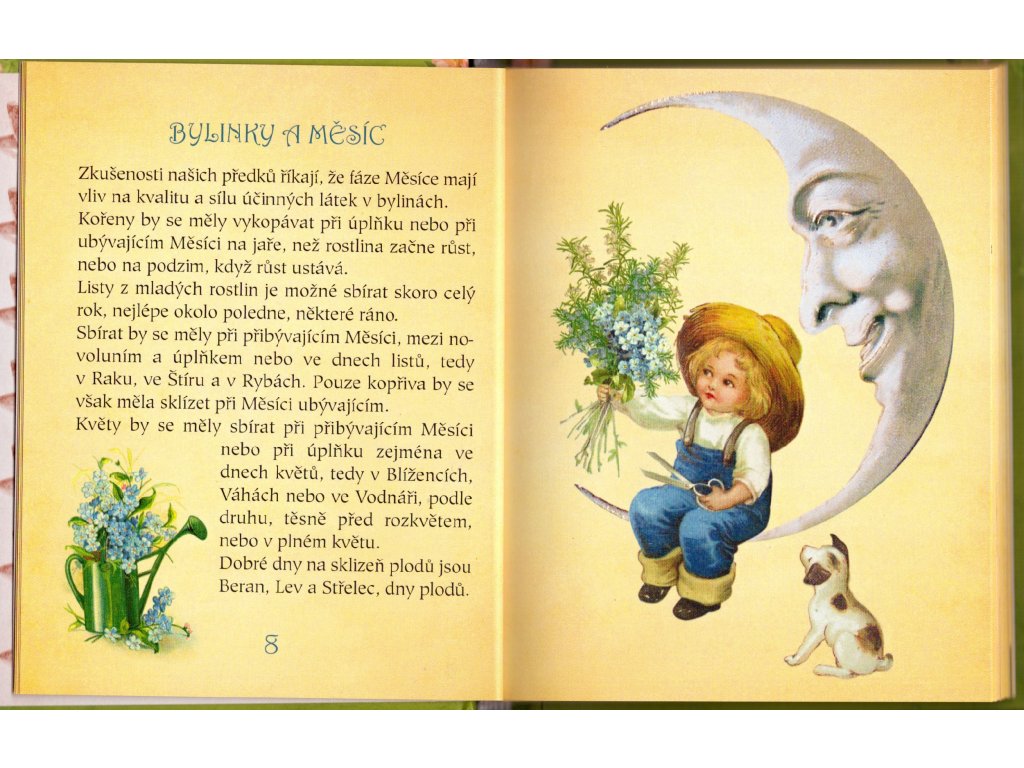 BYLINKY A MĚSÍC

Zkušenosti našich předků říkají, že fáze Měsíce mají vliv na kvalitu a sílu účinných látek v bylinách.

Kořeny by se měly vykopávat při úplňku nebo při ubývajícím Měsíci na jaře, než rostlina začne růst, nebo na podzim, když růst ustává.

Listy z mladých rostlin je možné sbírat skoro celý rok, nejlépe okolo poledne, některé ráno.

Sbírat by se měly při přibývajícím Měsíci, mezi novoluním a úplňkem nebo ve dnech listů, tedy v Raku, ve Štíru a v Rybách. Pouze kopřiva by se však měla sklízet při Měsíci ubývajícím.

Květy by se měly sbírat při přibývajícím Měsíci nebo při úplňku zejména ve dnech květů, tedy v Blížencích, Váhách nebo ve Vodnáři, podle druhu, těsně před rozkvětem, nebo v plném květu.

Dobré dny na sklizeň plodů jsou Beran, Lev a Střelec, dny plodů.

8